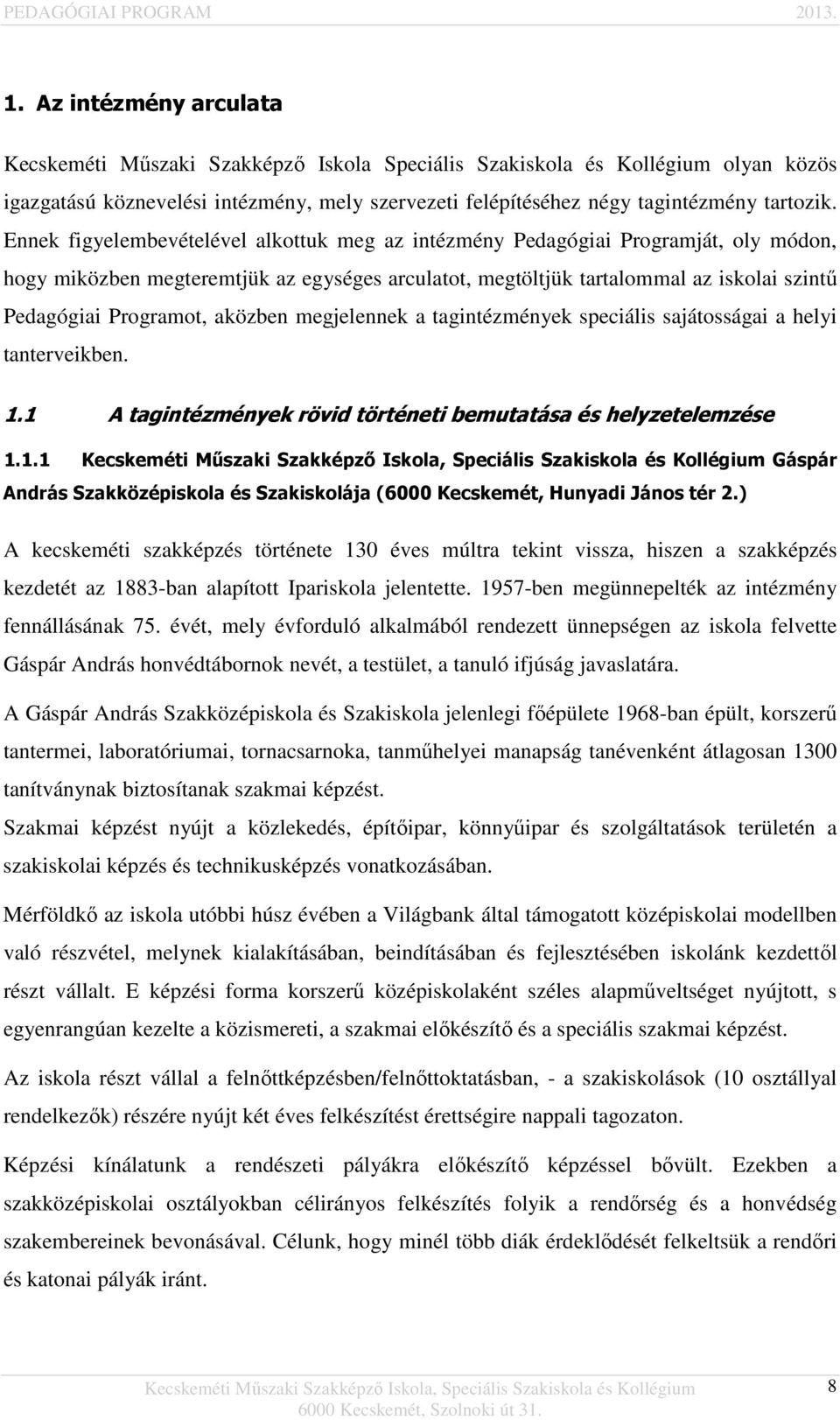 PEDAGÓGIAI PROGRAM 2013.

1. Az intézmény arculata

Kecskeméti Műszaki Szakképző Iskola Speciális Szakiskola és Kollégium olyan közös igazgatású köznevelési intézmény, mely szervezeti felépítéséhez négy tagintézmény tartozik. Ennek figyelembevételével alkottuk meg az intézmény Pedagógiai Programját, oly módon, hogy miközben megteremtjük az egységes arculatot, megtöltjük tartalommal az iskolai szintű Pedagógiai Programot, aközben megjelennek a tagintézmények speciális sajátosságai a helyi tanterveikben.

1.1 A tagintézmények rövid történeti bemutatása és helyzetelemzése

1.1.1 Kecskeméti Műszaki Szakképző Iskola, Speciális Szakiskola és Kollégium Gáspár András Szakközépiskola és Szakiskolája (6000 Kecskemét, Hunyadi János tér 2.)

A kecskeméti szakképzés története 130 éves múltra tekint vissza, hiszen a szakképzés kezdetét az 1883-ban alapított Ipariskola jelentette. 1957-ben megünnepelték az intézmény fennállásának 75. évét, mely évforduló alkalmából rendezett ünnepségen az iskola felvette Gáspár András honvédtábornok nevét, a testület, a tanuló ifjúság javaslatára.

A Gáspár András Szakközépiskola és Szakiskola jelenlegi főépülete 1968-ban épült, korszerű tantermei, laboratóriumai, tornacsarnoka, tanműhelyei manapság tanévenként átlagosan 1300 tanítványnak biztosítanak szakmai képzést.

Szakmai képzést nyújt a közlekedés, építőipar, könnyűipar és szolgáltatások területén a szakiskolai képzés és technikusképzés vonatkozásában.

Mérföldkő az iskola utóbbi húsz évében a Világbank által támogatott középiskolai modellben való részvétel, melynek kialakításában, beindításában és fejlesztésében iskolánk kezdettől részt vállalt. E képzési forma korszerű középiskolaként széles alapműveltséget nyújtott, s egyenrangúan kezelte a közismereti, a szakmai előkészítő és a speciális szakmai képzést.

Az iskola részt vállal a felnőttképzésben/felnőttoktatásban, - a szakiskolások (10 osztállyal rendelkezők) részére nyújt két éves felkészítést érettségire nappali tagozaton.

Képzési kínálatunk a rendészeti pályákra előkészítő képzéssel bővült. Ezekben a szakközépiskolai osztályokban célirányos felkészítés folyik a rendőrség és a honvédség szakembereinek bevonásával. Célunk, hogy minél több diák érdeklődését felkeltsük a rendőri és katonai pályák iránt.

Kecskeméti Műszaki Szakképző Iskola, Speciális Szakiskola és Kollégium
6000 Kecskemét, Szolnoki út 31.

8